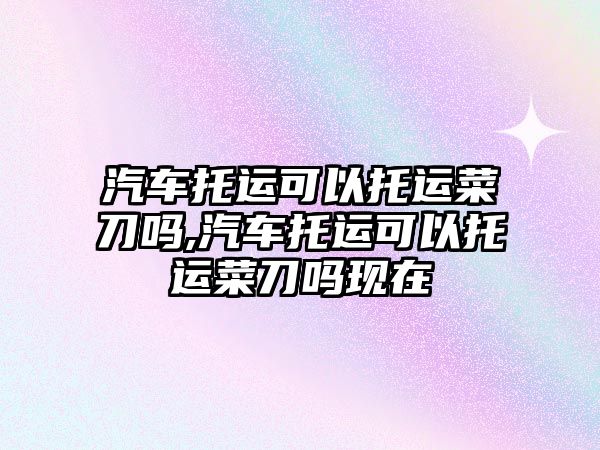 汽车托运可以托运菜刀吗,汽车托运可以托运菜刀吗现在